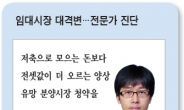 임대시장 대격변…전문가 진단

저축으로 모으는 돈보다
전셋값이 더 오르는 양상
유망 분양시장 청약을